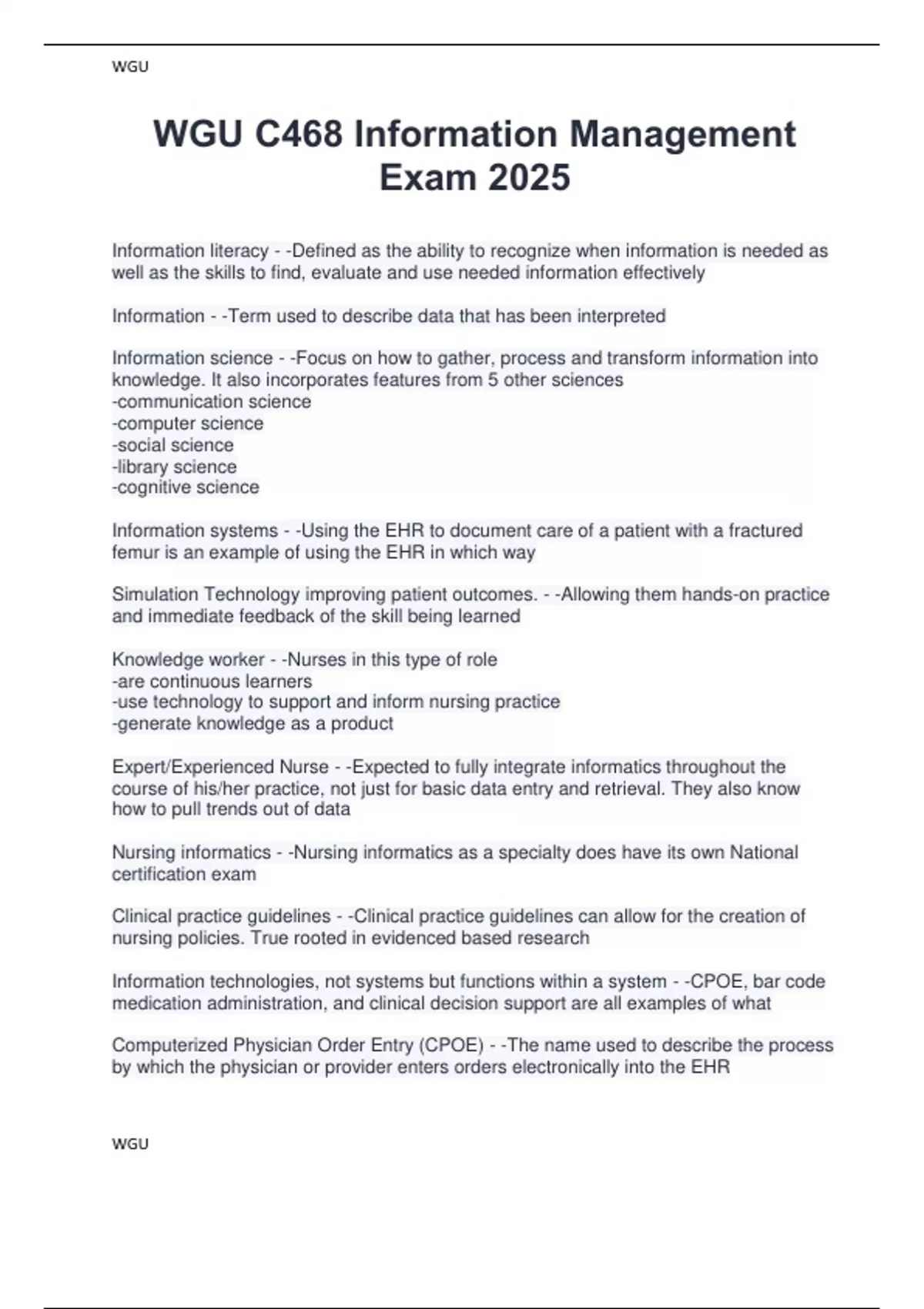 WGU

WGU C468 Information Management Exam 2025

Information literacy - -Defined as the ability to recognize when information is needed as well as the skills to find, evaluate and use needed information effectively

Information - -Term used to describe data that has been interpreted

Information science - -Focus on how to gather, process and transform information into knowledge. It also incorporates features from 5 other sciences
-communication science
-computer science
-social science
-library science
-cognitive science

Information systems - -Using the EHR to document care of a patient with a fractured femur is an example of using the EHR in which way

Simulation Technology improving patient outcomes. - -Allowing them hands-on practice and immediate feedback of the skill being learned

Knowledge worker - -Nurses in this type of role
-are continuous learners
-use technology to support and inform nursing practice
-generate knowledge as a product

Expert/Experienced Nurse - -Expected to fully integrate informatics throughout the course of his/her practice, not just for basic data entry and retrieval. They also know how to pull trends out of data

Nursing informatics - -Nursing informatics as a specialty does have its own National certification exam

Clinical practice guidelines - -Clinical practice guidelines can allow for the creation of nursing policies. True rooted in evidenced based research

Information technologies, not systems but functions within a system - -CPOE, bar code medication administration, and clinical decision support are all examples of what

Computerized Physician Order Entry (CPOE) - -The name used to describe the process by which the physician or provider enters orders electronically into the EHR

WGU